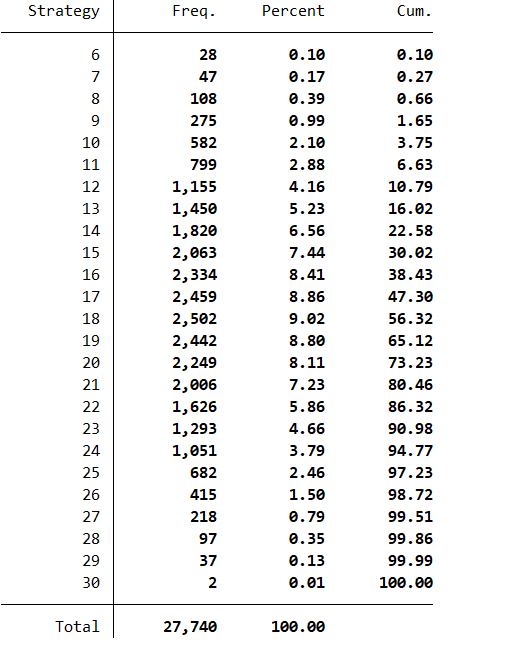 | Strategy | Freq. | Percent | Cum. |
|---|---|---|---|
| 6 | 28 | 0.10 | 0.10 |
| 7 | 47 | 0.17 | 0.27 |
| 8 | 108 | 0.39 | 0.66 |
| 9 | 275 | 0.99 | 1.65 |
| 10 | 582 | 2.10 | 3.75 |
| 11 | 799 | 2.88 | 6.63 |
| 12 | 1,155 | 4.16 | 10.79 |
| 13 | 1,450 | 5.23 | 16.02 |
| 14 | 1,820 | 6.56 | 22.58 |
| 15 | 2,063 | 7.44 | 30.02 |
| 16 | 2,334 | 8.41 | 38.43 |
| 17 | 2,459 | 8.86 | 47.30 |
| 18 | 2,502 | 9.02 | 56.32 |
| 19 | 2,442 | 8.80 | 65.12 |
| 20 | 2,249 | 8.11 | 73.23 |
| 21 | 2,006 | 7.23 | 80.46 |
| 22 | 1,626 | 5.86 | 86.32 |
| 23 | 1,293 | 4.66 | 90.98 |
| 24 | 1,051 | 3.79 | 94.77 |
| 25 | 682 | 2.46 | 97.23 |
| 26 | 415 | 1.50 | 98.72 |
| 27 | 218 | 0.79 | 99.51 |
| 28 | 97 | 0.35 | 99.86 |
| 29 | 37 | 0.13 | 99.99 |
| 30 | 2 | 0.01 | 100.00 |
| Total | 27,740 | 100.00 | |